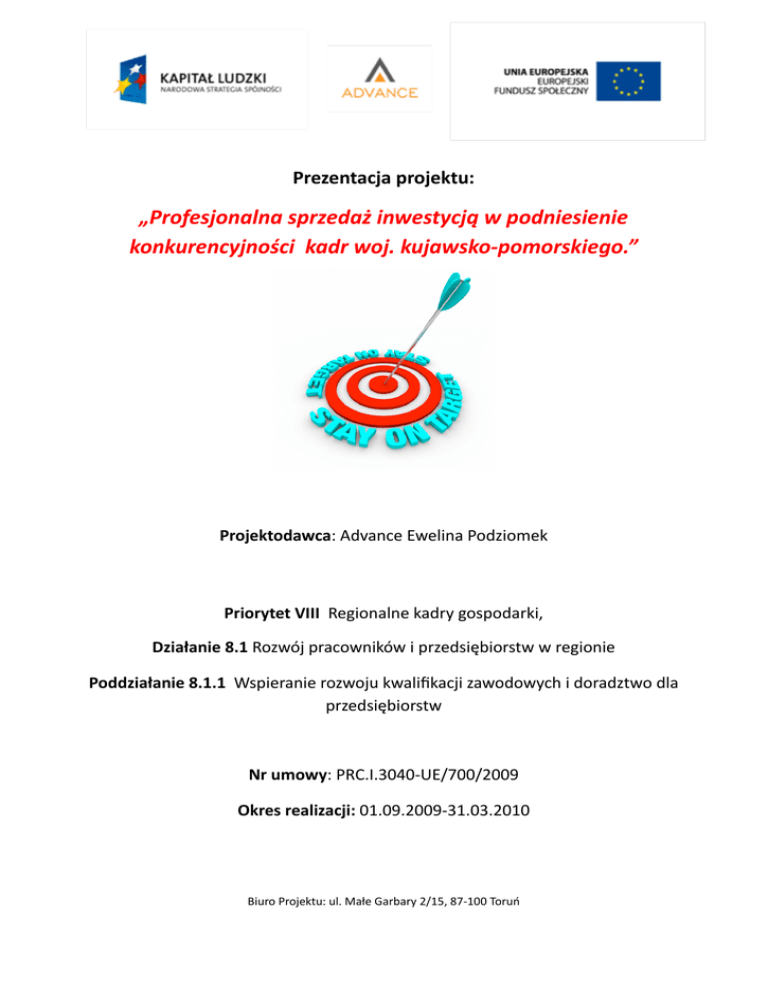 KAPITAŁ LUDZKI
NARODOWA STRATEGIA SPÓJNOŚCI

ADVANCE

UNIA EUROPEJSKA
EUROPEJSKI
FUNDUSZ SPOŁECZNY

Prezentacja projektu:

„Profesjonalna sprzedaż inwestycją w podniesienie konkurencyjności kadr woj. kujawsko-pomorskiego.”

STAY ON TARGET

Projektodawca: Advance Ewelina Podziomek

Priorytet VIII Regionalne kadry gospodarki,

Działanie 8.1 Rozwój pracowników i przedsiębiorstw w regionie

Poddziałanie 8.1.1 Wspieranie rozwoju kwalifikacji zawodowych i doradztwo dla przedsiębiorstw

Nr umowy: PRC.I.3040-UE/700/2009

Okres realizacji: 01.09.2009-31.03.2010

Biuro Projektu: ul. Małe Garbary 2/15, 87-100 Toruń